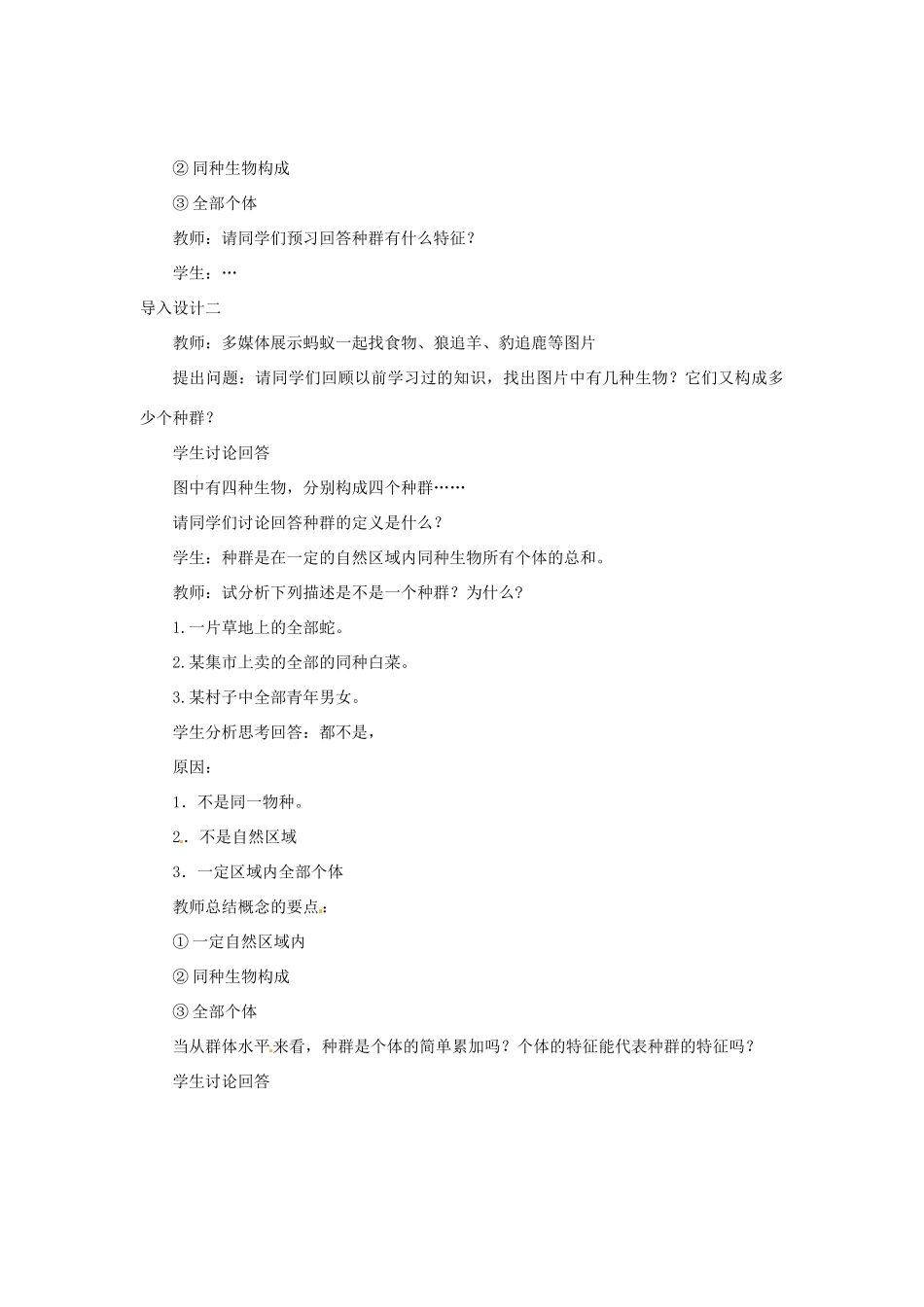 ② 同种生物构成

③ 全部个体

教师：请同学们预习回答种群有什么特征？

学生：…

导入设计二

教师：多媒体展示蚂蚁一起找食物、狼追羊、豹追鹿等图片

提出问题：请同学们回顾以前学习过的知识，找出图片中有几种生物？它们又构成多少个种群？

学生讨论回答

图中有四种生物，分别构成四个种群……

请同学们讨论回答种群的定义是什么？

学生：种群是在一定的自然区域内同种生物所有个体的总和。

教师：试分析下列描述是不是一个种群？为什么？

1.一片草地上的全部蛇。

2.某集市上卖的全部的同种白菜。

3.某村子中全部青年男女。

学生分析思考回答：都不是，

原因：

1．不是同一物种。

2．不是自然区域

3．一定区域内全部个体

教师总结概念的要点：

① 一定自然区域内

② 同种生物构成

③ 全部个体

当从群体水平来看，种群是个体的简单累加吗？个体的特征能代表种群的特征吗？

学生讨论回答